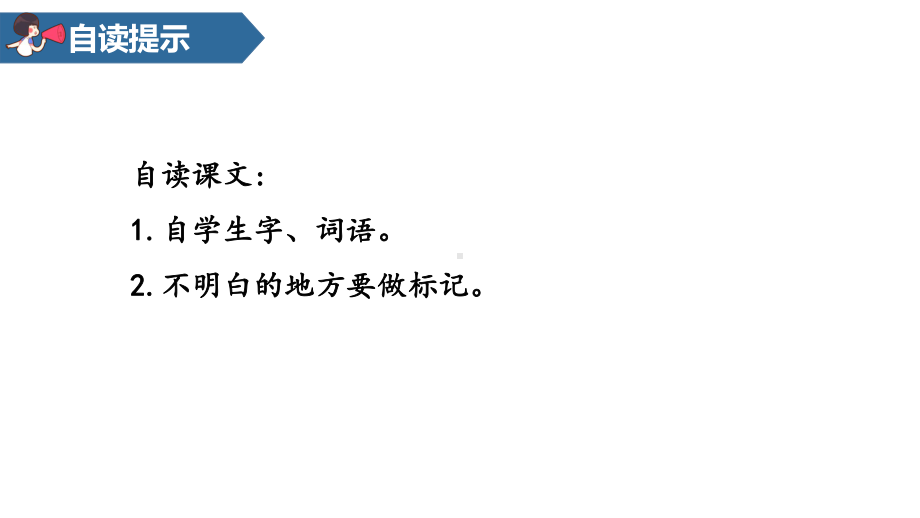 自读提示

自读课文：

1. 自学生字、词语。

2. 不明白的地方要做标记。